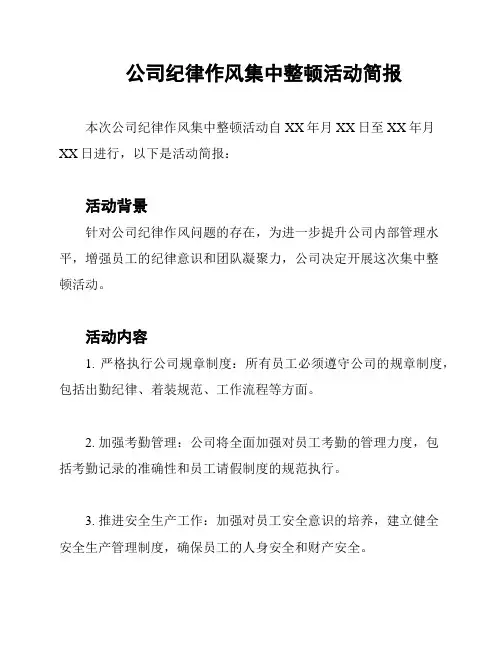 公司纪律作风集中整顿活动简报

本次公司纪律作风集中整顿活动自 XX 年月 XX 日至 XX 年月 XX 日进行，以下是活动简报：

活动背景

针对公司纪律作风问题的存在，为进一步提升公司内部管理水平，增强员工的纪律意识和团队凝聚力，公司决定开展这次集中整顿活动。

活动内容

1. 严格执行公司规章制度：所有员工必须遵守公司的规章制度，包括出勤纪律、着装规范、工作流程等方面。

2. 加强考勤管理：公司将全面加强对员工考勤的管理力度，包括考勤记录的准确性和员工请假制度的规范执行。

3. 推进安全生产工作：加强对员工安全意识的培养，建立健全安全生产管理制度，确保员工的人身安全和财产安全。